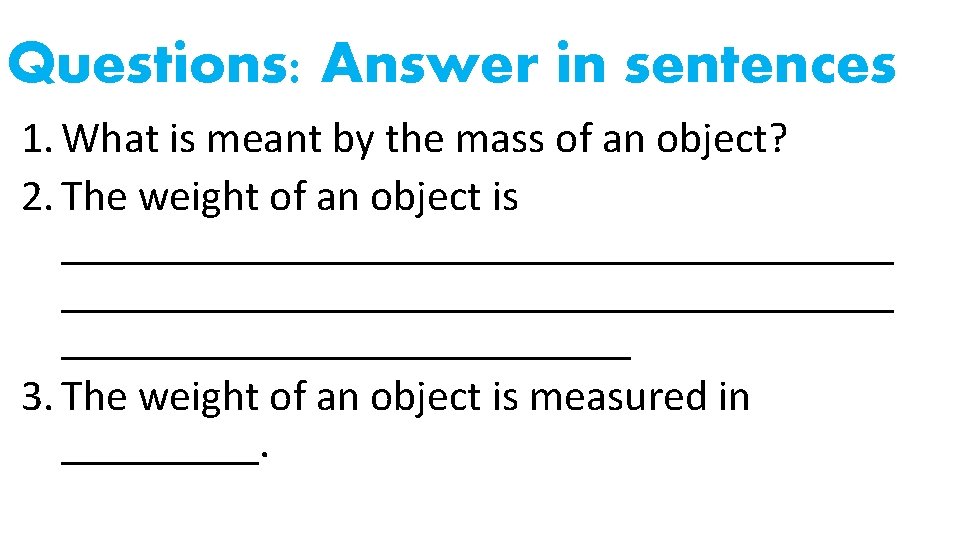 Questions: Answer in sentences

1. What is meant by the mass of an object?
2. The weight of an object is ____ ____ ____
3. The weight of an object is measured in ____.